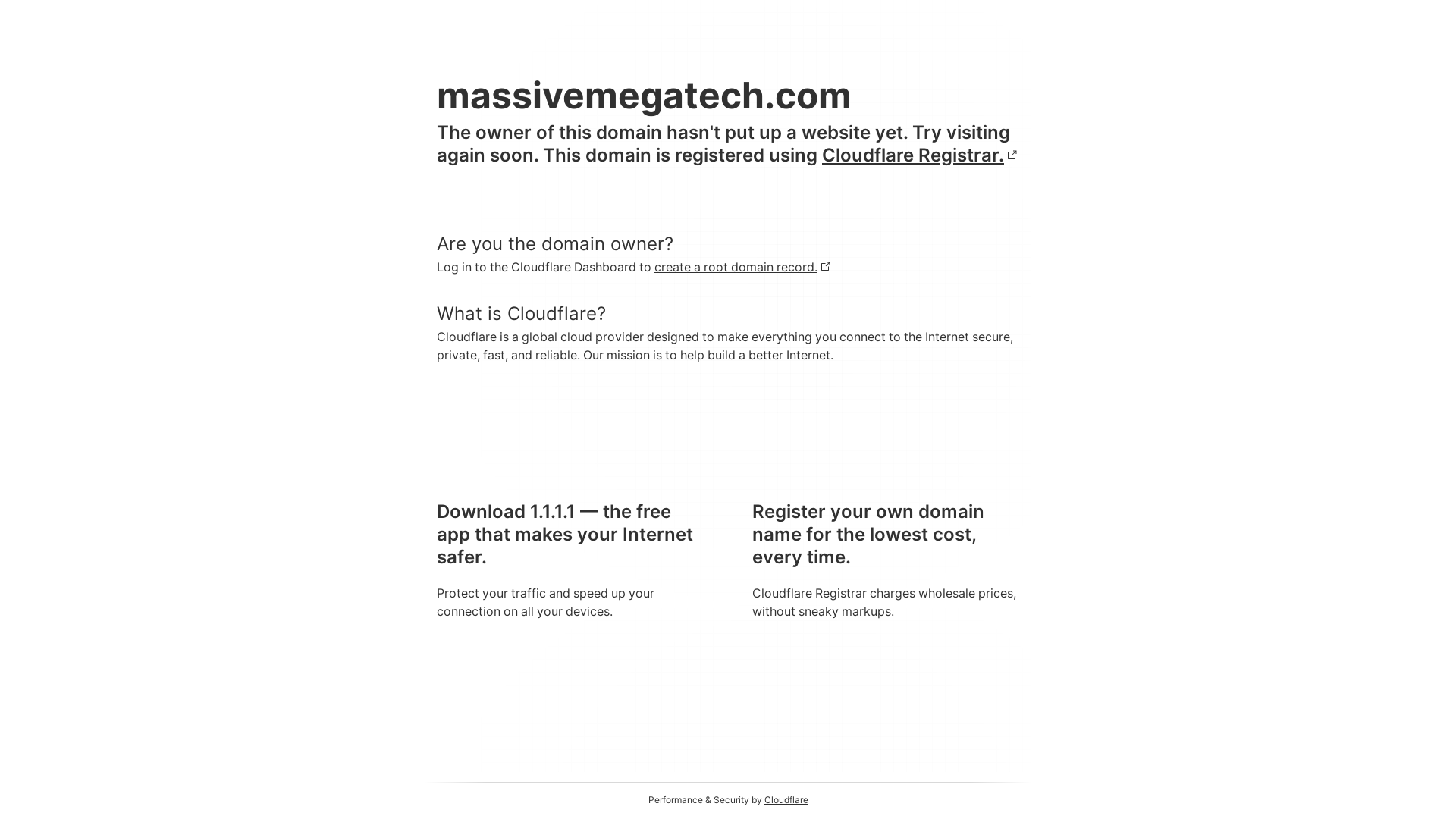 massivemegatech.com

The owner of this domain hasn't put up a website yet. Try visiting again soon. This domain is registered using Cloudflare Registrar.

Are you the domain owner?

Log in to the Cloudflare Dashboard to create a root domain record.

What is Cloudflare?

Cloudflare is a global cloud provider designed to make everything you connect to the Internet secure, private, fast, and reliable. Our mission is to help build a better Internet.

Download 1.1.1.1 — the free app that makes your Internet safer.

Protect your traffic and speed up your connection on all your devices.

Register your own domain name for the lowest cost, every time.

Cloudflare Registrar charges wholesale prices, without sneaky markups.

Performance & Security by Cloudflare